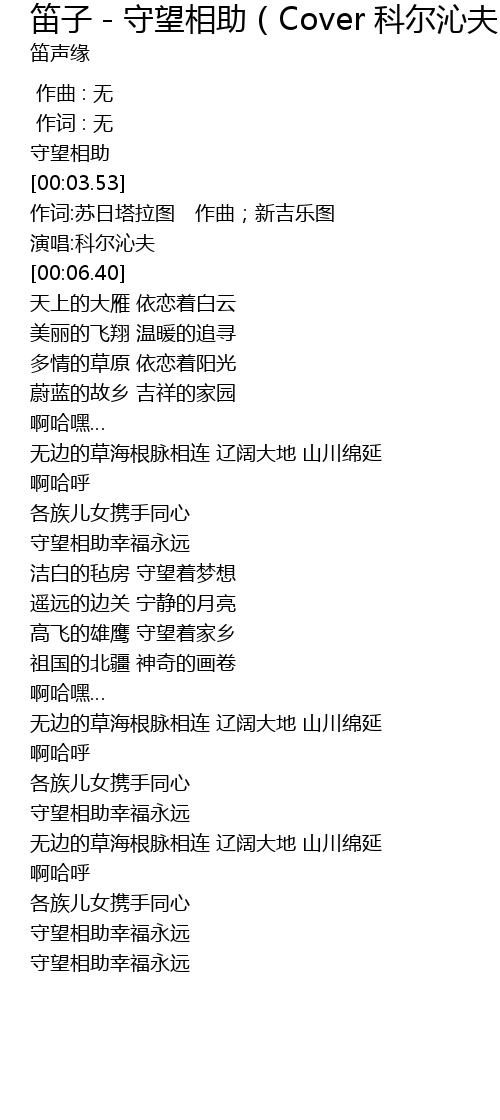 笛子 - 守望相助（Cover 科尔沁夫
笛声缘

作曲 : 无
作词 : 无
守望相助
[00:03.53]
作词:苏日塔拉图 作曲；新吉乐图
演唱:科尔沁夫
[00:06.40]
天上的大雁 依恋着白云
美丽的飞翔 温暖的追寻
多情的草原 依恋着阳光
蔚蓝的故乡 吉祥的家园
啊哈嘿...
无边的草海根脉相连 辽阔大地 山川绵延
啊哈呼
各族儿女携手同心
守望相助幸福永远
洁白的毡房 守望着梦想
遥远的边关 宁静的月亮
高飞的雄鹰 守望着家乡
祖国的北疆 神奇的画卷
啊哈嘿...
无边的草海根脉相连 辽阔大地 山川绵延
啊哈呼
各族儿女携手同心
守望相助幸福永远
无边的草海根脉相连 辽阔大地 山川绵延
啊哈呼
各族儿女携手同心
守望相助幸福永远
守望相助幸福永远